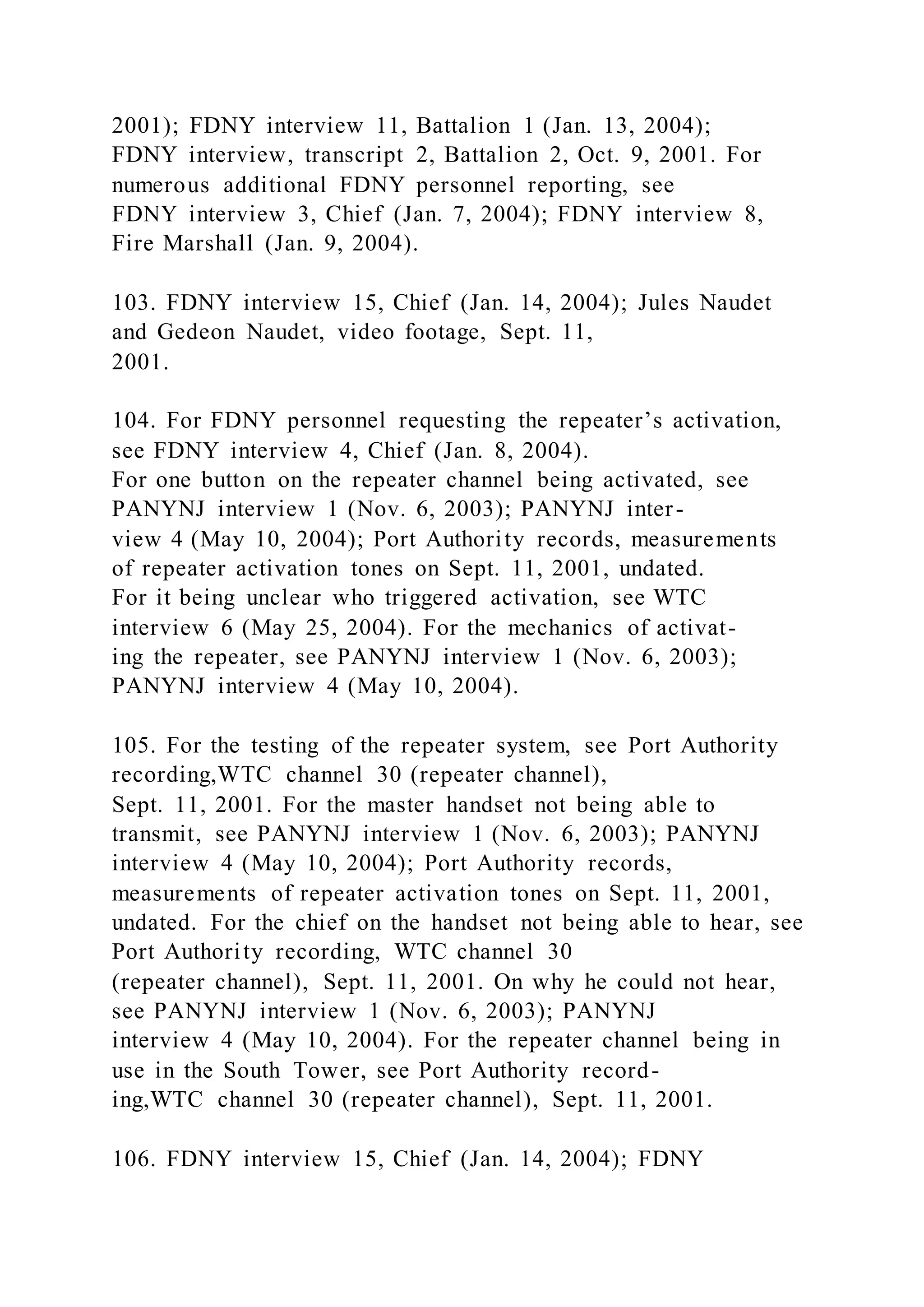 2001); FDNY interview 11, Battalion 1 (Jan. 13, 2004); FDNY interview, transcript 2, Battalion 2, Oct. 9, 2001. For numerous additional FDNY personnel reporting, see FDNY interview 3, Chief (Jan. 7, 2004); FDNY interview 8, Fire Marshall (Jan. 9, 2004).

103. FDNY interview 15, Chief (Jan. 14, 2004); Jules Naudet and Gedeon Naudet, video footage, Sept. 11, 2001.

104. For FDNY personnel requesting the repeater's activation, see FDNY interview 4, Chief (Jan. 8, 2004). For one button on the repeater channel being activated, see PANYNJ interview 1 (Nov. 6, 2003); PANYNJ interview 4 (May 10, 2004); Port Authority records, measurements of repeater activation tones on Sept. 11, 2001, undated. For it being unclear who triggered activation, see WTC interview 6 (May 25, 2004). For the mechanics of activating the repeater, see PANYNJ interview 1 (Nov. 6, 2003); PANYNJ interview 4 (May 10, 2004).

105. For the testing of the repeater system, see Port Authority recording,WTC channel 30 (repeater channel), Sept. 11, 2001. For the master handset not being able to transmit, see PANYNJ interview 1 (Nov. 6, 2003); PANYNJ interview 4 (May 10, 2004); Port Authority records, measurements of repeater activation tones on Sept. 11, 2001, undated. For the chief on the handset not being able to hear, see Port Authority recording, WTC channel 30 (repeater channel), Sept. 11, 2001. On why he could not hear, see PANYNJ interview 1 (Nov. 6, 2003); PANYNJ interview 4 (May 10, 2004). For the repeater channel being in use in the South Tower, see Port Authority recording,WTC channel 30 (repeater channel), Sept. 11, 2001.

106. FDNY interview 15, Chief (Jan. 14, 2004); FDNY